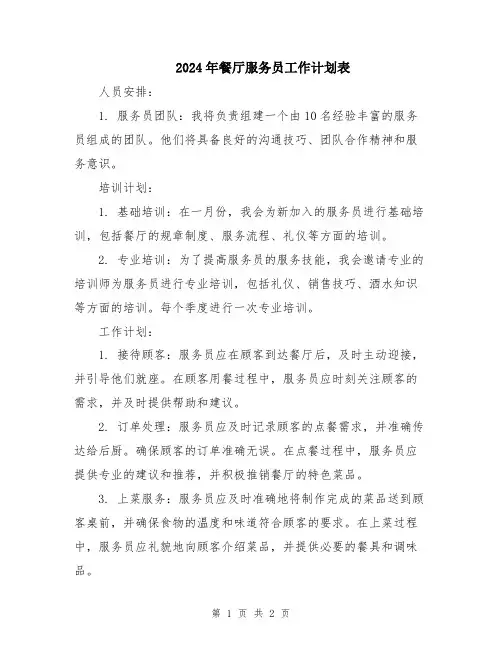 2024年餐厅服务员工作计划表

人员安排：

1. 服务员团队：我将负责组建一个由10名经验丰富的服务员组成的团队。他们将具备良好的沟通技巧、团队合作精神和服务意识。

培训计划：

1. 基础培训：在一月份，我会为新加入的服务员进行基础培训，包括餐厅的规章制度、服务流程、礼仪等方面的培训。

2. 专业培训：为了提高服务员的服务技能，我会邀请专业的培训师为服务员进行专业培训，包括礼仪、销售技巧、酒水知识等方面的培训。每个季度进行一次专业培训。

工作计划：

1. 接待顾客：服务员应在顾客到达餐厅后，及时主动迎接，并引导他们就座。在顾客用餐过程中，服务员应时刻关注顾客的需求，并及时提供帮助和建议。

2. 订单处理：服务员应及时记录顾客的点餐需求，并准确传达给后厨。确保顾客的订单准确无误。在点餐过程中，服务员应提供专业的建议和推荐，并积极推销餐厅的特色菜品。

3. 上菜服务：服务员应及时准确地将制作完成的菜品送到顾客桌前，并确保食物的温度和味道符合顾客的要求。在上菜过程中，服务员应礼貌地向顾客介绍菜品，并提供必要的餐具和调味品。

第 1 页 共 2 页